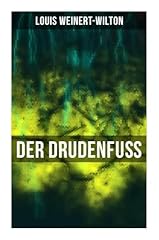 LOUIS WEINERT-WILTON

DER DRUDENFUSS